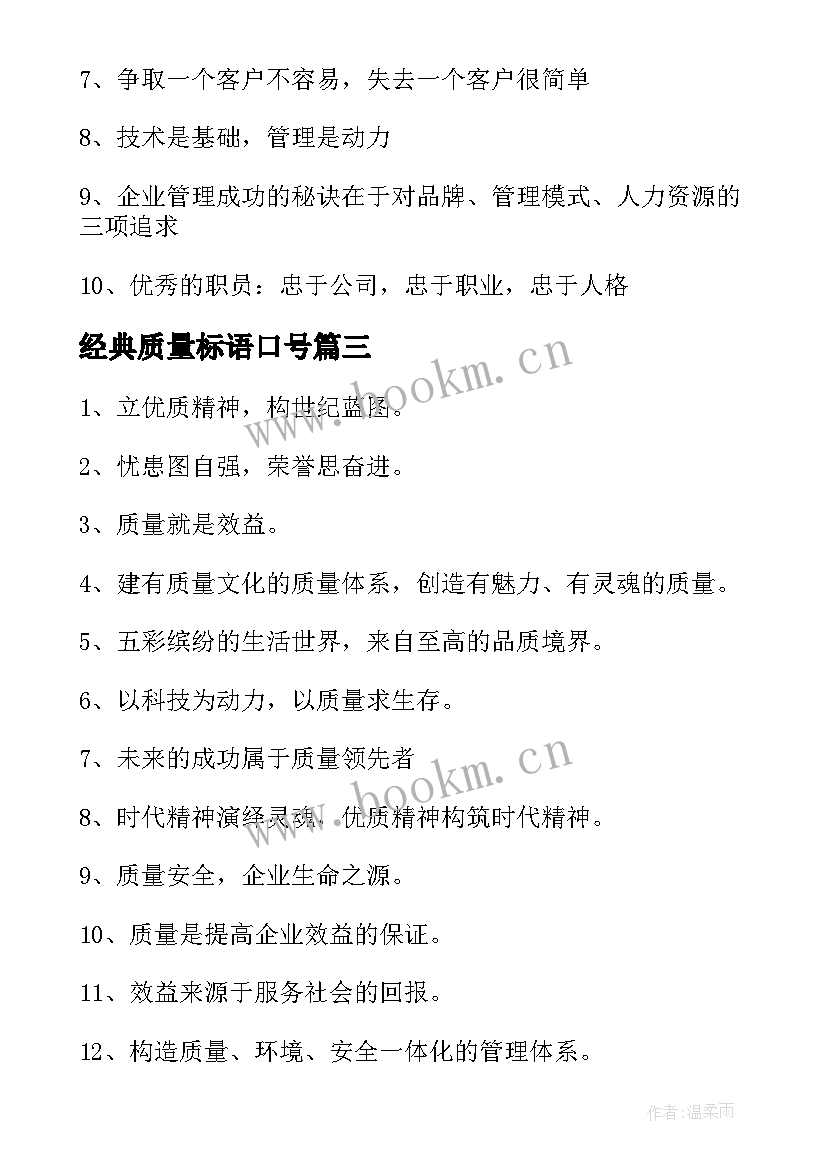 7、争取一个客户不容易，失去一个客户很简单

8、技术是基础，管理是动力

9、企业管理成功的秘诀在于对品牌、管理模式、人力资源的三项追求

10、优秀的职员：忠于公司，忠于职业，忠于人格

经典质量标语口号篇三

www.bookm.cn

1、立优质精神，构世纪蓝图。

2、忧患图自强，荣誉思奋进。

3、质量就是效益。

4、建有质量文化的质量体系，创造有魅力、有灵魂的质量。

5、五彩缤纷的生活世界，来自至高的品质境界。

6、以科技为动力，以质量求生存。

7、未来的成功属于质量领先者

www.bookm.cn

8、时代精神演绎灵魂，优质精神构筑时代精神。

9、质量安全，企业生命之源。

10、质量是提高企业效益的保证。

11、效益来源于服务社会的回报。

12、构造质量、环境、安全一体化的管理体系。

作者:温柔雨